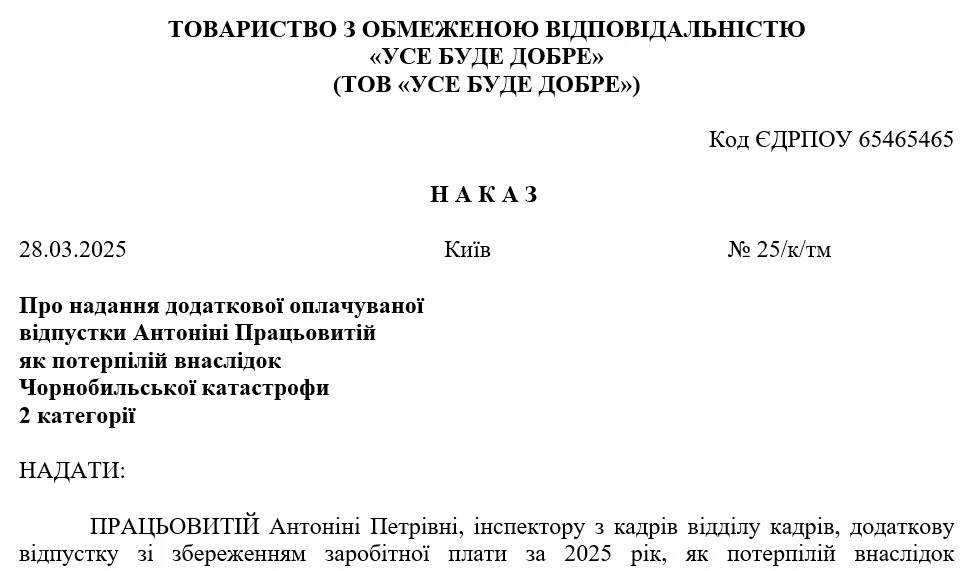 ТОВАРИСТВО З ОБМЕЖЕНОЮ ВІДПОВІДАЛЬНІСТЮ
«УСЕ БУДЕ ДОБРЕ»
(ТОВ «УСЕ БУДЕ ДОБРЕ»)

Код ЄДРПОУ 65465465

Н А К А З

28.03.2025 Київ № 25/к/тм

Про надання додаткової оплачуваної відпустки Антоніні Працьовитій як потерпілій внаслідок Чорнобильської катастрофи 2 категорії

НАДАТИ:

ПРАЦЬОВИТІЙ Антоніні Петрівні, інспектору з кадрів відділу кадрів, додаткову відпустку зі збереженням заробітної плати за 2025 рік, як потерпілій внаслідок